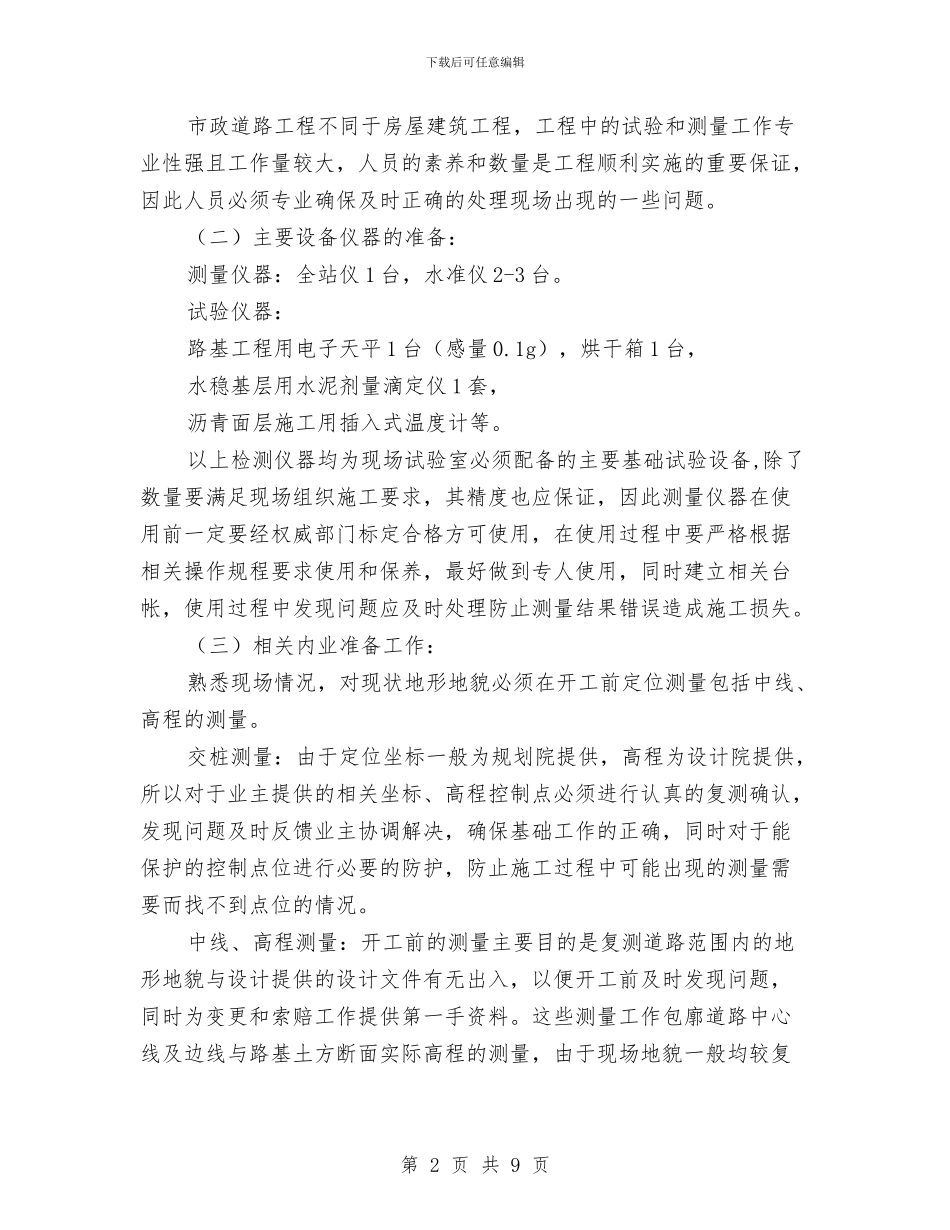 下载后可任意编辑

市政道路工程不同于房屋建筑工程，工程中的试验和测量工作专业性强且工作量较大，人员的素养和数量是工程顺利实施的重要保证，因此人员必须专业确保及时正确的处理现场出现的一些问题。

（二）主要设备仪器的准备：

测量仪器：全站仪 1 台，水准仪 2-3 台。

试验仪器：

路基工程用电子天平 1 台（感量 0.1g），烘干箱 1 台，

水稳基层用水泥剂量滴定仪 1 套，

沥青面层施工用插入式温度计等。

以上检测仪器均为现场试验室必须配备的主要基础试验设备,除了数量要满足现场组织施工要求，其精度也应保证，因此测量仪器在使用前一定要经权威部门标定合格方可使用，在使用过程中要严格根据相关操作规程要求使用和保养，最好做到专人使用，同时建立相关台帐，使用过程中发现问题应及时处理防止测量结果错误造成施工损失。

（三）相关内业准备工作：

熟悉现场情况，对现状地形地貌必须在开工前定位测量包括中线、高程的测量。

交桩测量：由于定位坐标一般为规划院提供，高程为设计院提供，所以对于业主提供的相关坐标、高程控制点必须进行认真的复测确认，发现问题及时反馈业主协调解决，确保基础工作的正确，同时对于能保护的控制点位进行必要的防护，防止施工过程中可能出现的测量需要而找不到点位的情况。

中线、高程测量：开工前的测量主要目的是复测道路范围内的地形地貌与设计提供的设计文件有无出入，以便开工前及时发现问题，同时为变更和索赔工作提供第一手资料。这些测量工作包廓道路中心线及边线与路基土方断面实际高程的测量，由于现场地貌一般均较复

第 2 页 共 9 页